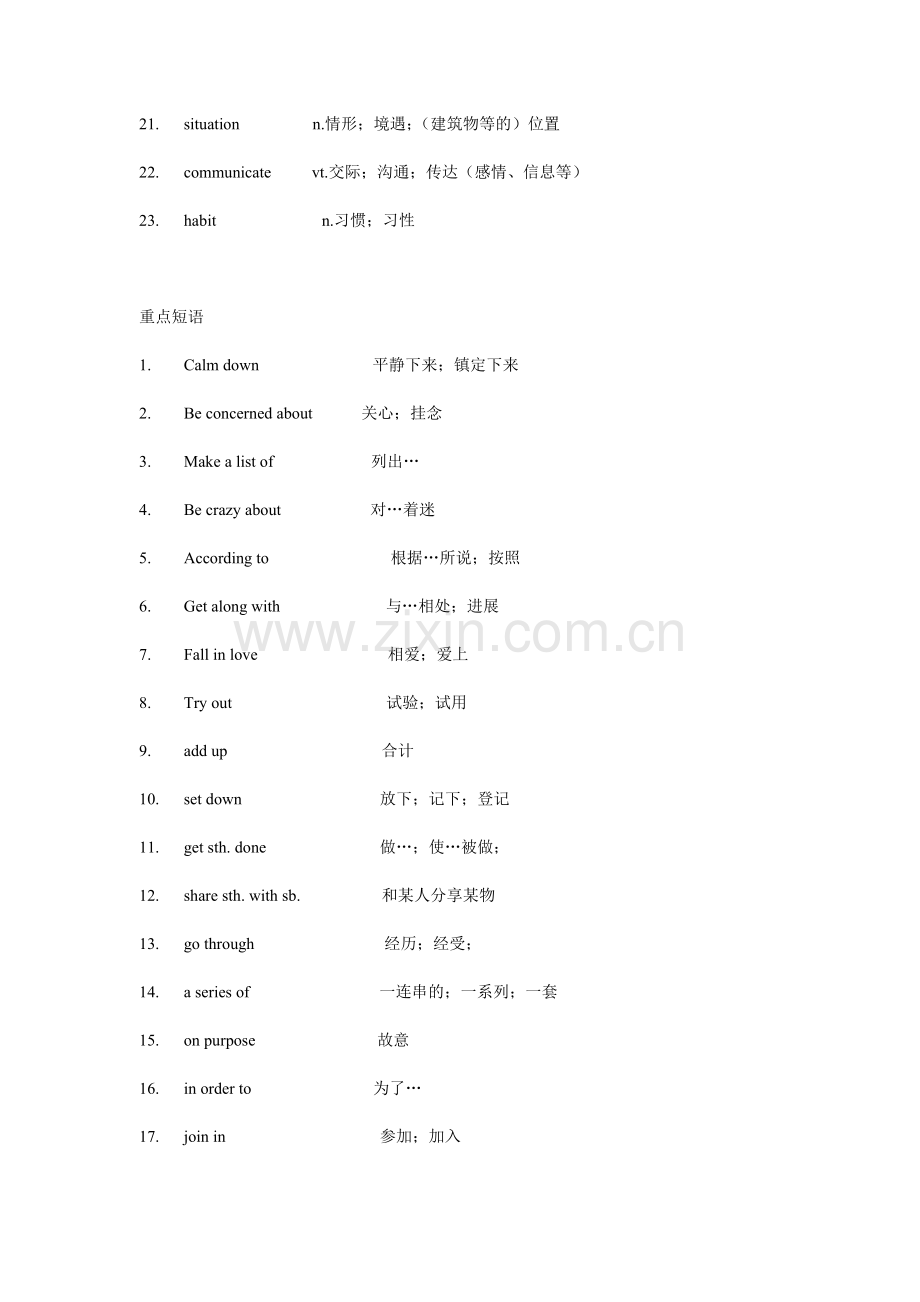 21. situation n.情形；境遇；（建筑物等的）位置

22. communicate vt.交际；沟通；传达（感情、信息等）

23. habit n.习惯；习性

重点短语

1. Calm down 平静下来；镇定下来

2. Be concerned about 关心；挂念

3. Make a list of 列出…

4. Be crazy about 对…着迷

5. According to 根据…所说；按照

6. Get along with 与…相处；进展

7. Fall in love 相爱；爱上

8. Try out 试验；试用

9. add up 合计

10. set down 放下；记下；登记

11. get sth. done 做…；使…被做；

12. share sth. with sb. 和某人分享某物

13. go through 经历；经受；

14. a series of 一连串的；一系列；一套

15. on purpose 故意

16. in order to 为了…

17. join in 参加；加入

www.zixin.com.cn